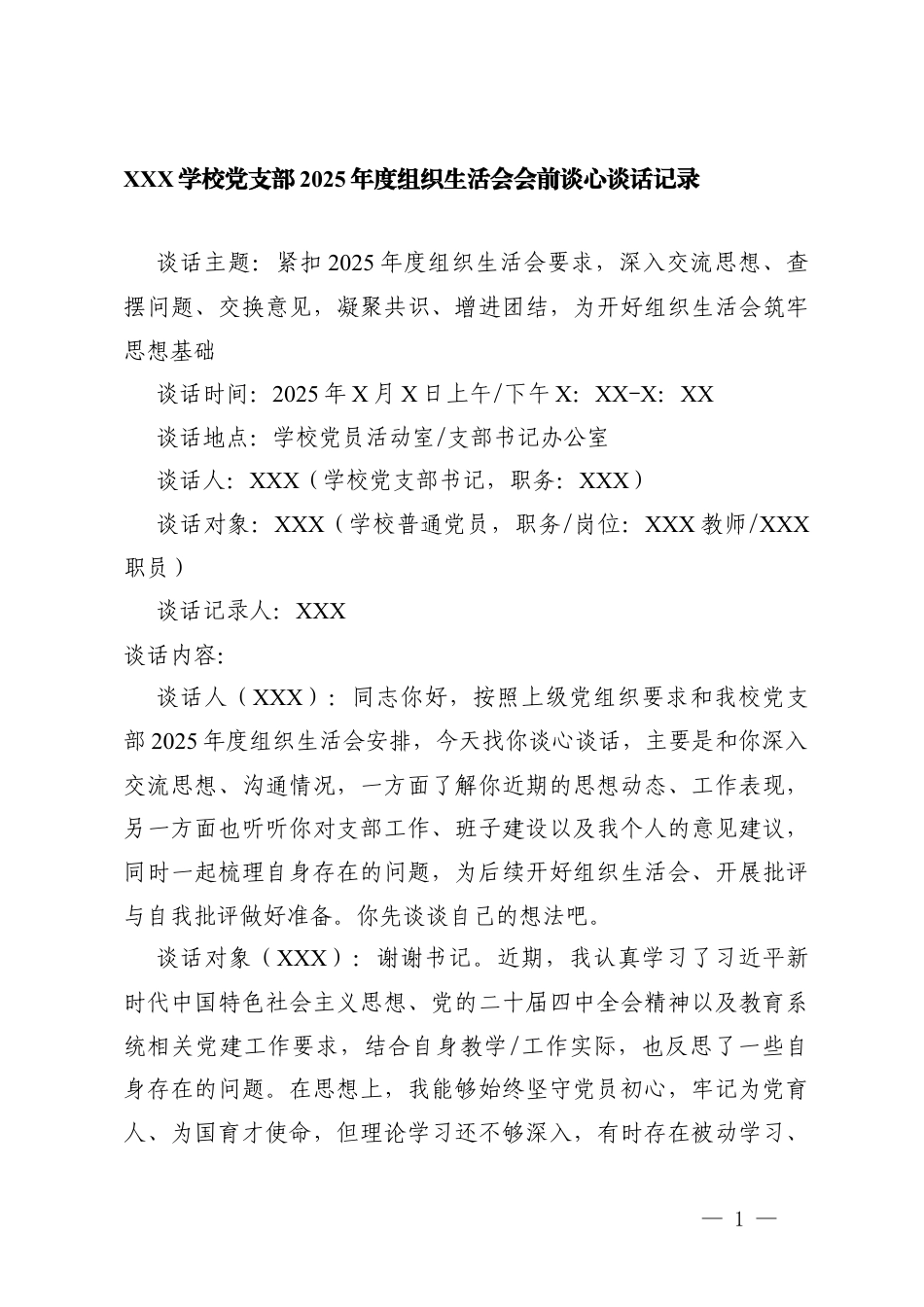 XXX学校党支部2025年度组织生活会会前谈心谈话记录

谈话主题：紧扣2025年度组织生活会要求，深入交流思想、查摆问题、交换意见，凝聚共识、增进团结，为开好组织生活会筑牢思想基础

谈话时间：2025年X月X日上午/下午X：XX-X：XX

谈话地点：学校党员活动室/支部书记办公室

谈话人：XXX（学校党支部书记，职务：XXX）

谈话对象：XXX（学校普通党员，职务/岗位：XXX教师/XXX职员）

谈话记录人：XXX

谈话内容：

谈话人（XXX）：同志你好，按照上级党组织要求和我校党支部2025年度组织生活会安排，今天找你谈心谈话，主要是和你深入交流思想、沟通情况，一方面了解你近期的思想动态、工作表现，另一方面也听听你对支部工作、班子建设以及我个人的意见建议，同时一起梳理自身存在的问题，为后续开好组织生活会、开展批评与自我批评做好准备。你先谈谈自己的想法吧。

谈话对象（XXX）：谢谢书记。近期，我认真学习了习近平新时代中国特色社会主义思想、党的二十届四中全会精神以及教育系统相关党建工作要求，结合自身教学/工作实际，也反思了一些自身存在的问题。在思想上，我能够始终坚守党员初心，牢记为党育人、为国育才使命，但理论学习还不够深入，有时存在被动学习、

— 1 —